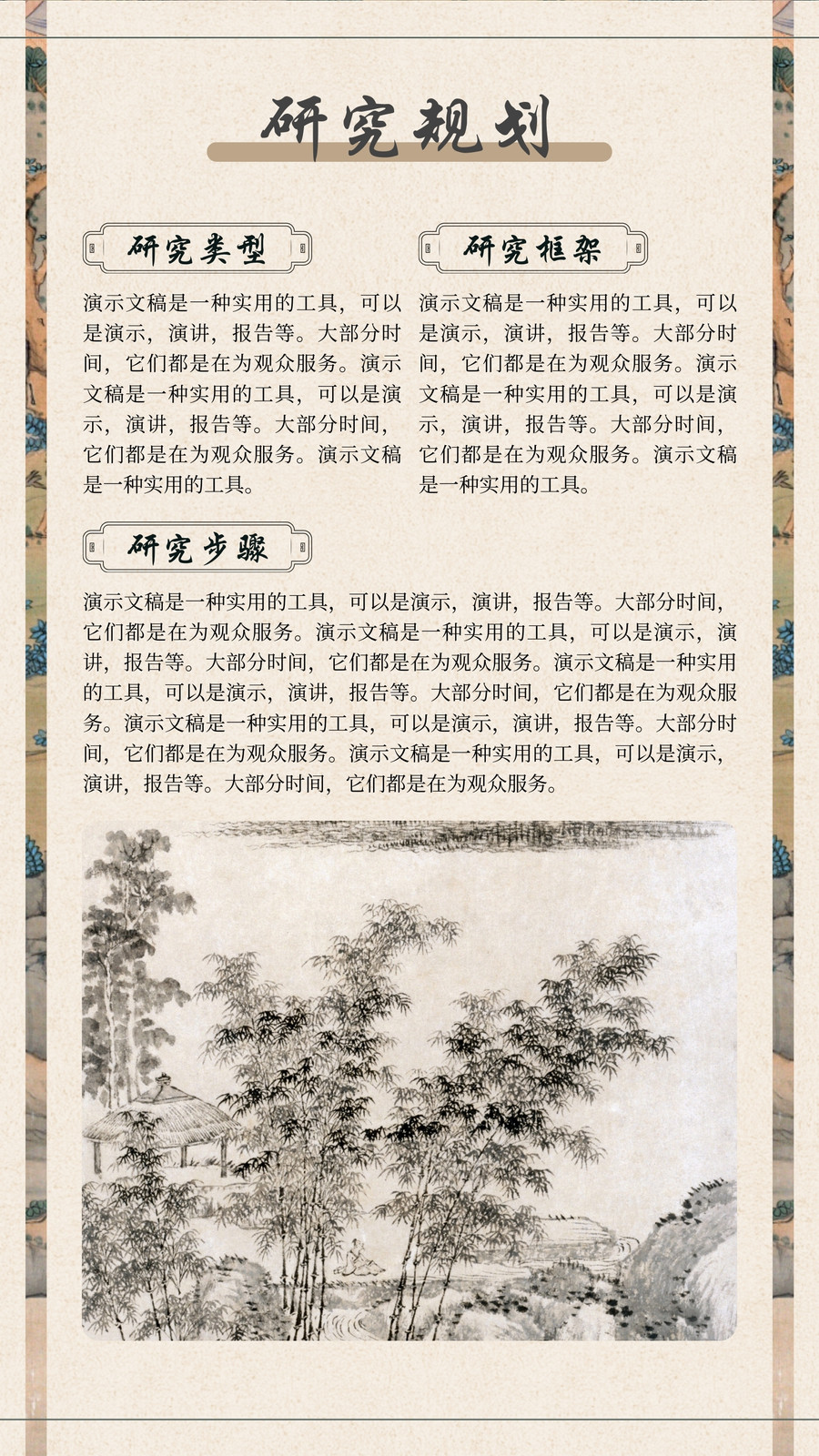 研究规划

研究类型

演示文稿是一种实用的工具，可以是演示，演讲，报告等。大部分时间，它们都是在为观众服务。演示文稿是一种实用的工具，可以是演示，演讲，报告等。大部分时间，它们都是在为观众服务。演示文稿是一种实用的工具。

研究框架

演示文稿是一种实用的工具，可以是演示，演讲，报告等。大部分时间，它们都是在为观众服务。演示文稿是一种实用的工具，可以是演示，演讲，报告等。大部分时间，它们都是在为观众服务。演示文稿是一种实用的工具。

研究步骤

演示文稿是一种实用的工具，可以是演示，演讲，报告等。大部分时间，它们都是在为观众服务。演示文稿是一种实用的工具，可以是演示，演讲，报告等。大部分时间，它们都是在为观众服务。演示文稿是一种实用的工具，可以是演示，演讲，报告等。大部分时间，它们都是在为观众服务。演示文稿是一种实用的工具，可以是演示，演讲，报告等。大部分时间，它们都是在为观众服务。演示文稿是一种实用的工具，可以是演示，演讲，报告等。大部分时间，它们都是在为观众服务。